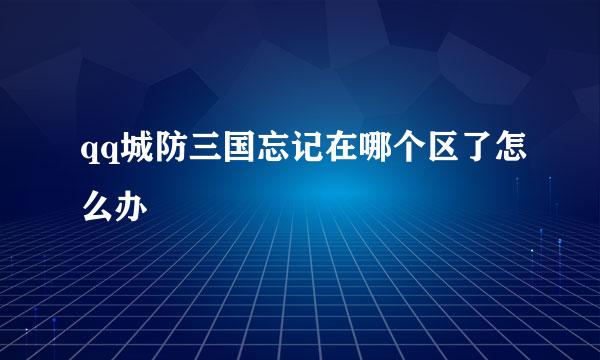 qq城防三国忘记在哪个区了怎么办